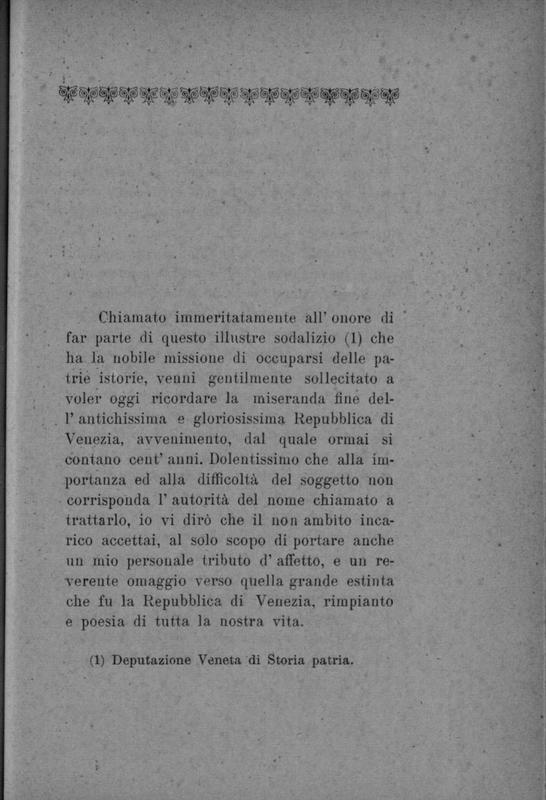 Chiamato immeritatamente all' onore di far parte di questo illustre sodalizio (1) che ha la nobile missione di occuparsi delle patrie istorie, venni gentilmente sollecitato a voler oggi ricordare la miseranda fine dell' antichissima e gloriosissima Repubblica di Venezia, avvenimento, dal quale ormai si contano cent' anni. Dolentissimo che alla importanza ed alla difficoltà del soggetto non corrisponda l' autorità del nome chiamato a trattarlo, io vi dirò che il non ambito incarico accettai, al solo scopo di portare anche un mio personale tributo d' affetto, e un reverente omaggio verso quella grande estinta che fu la Repubblica di Venezia, rimpianto e poesia di tutta la nostra vita.

(1) Deputazione Veneta di Storia patria.